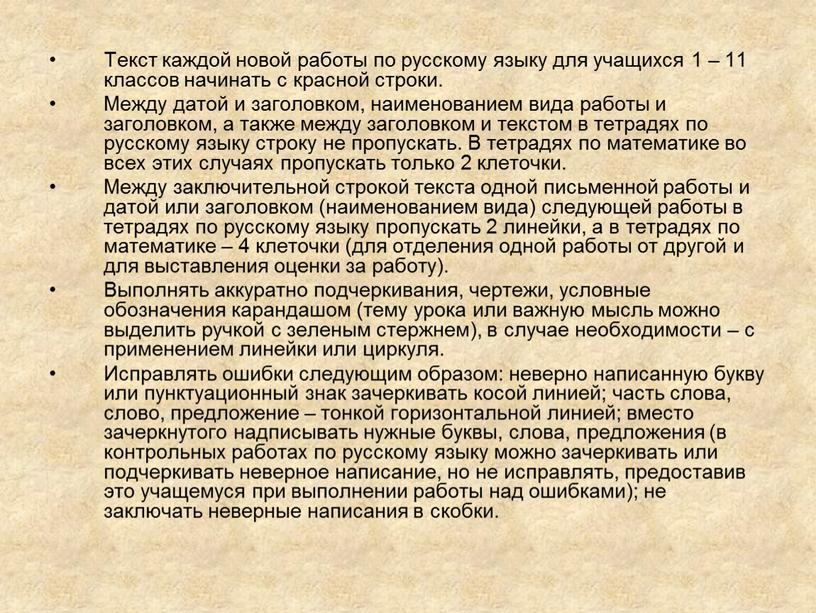 • Текст каждой новой работы по русскому языку для учащихся 1 – 11 классов начинать с красной строки.
• Между датой и заголовком, наименованием вида работы и заголовком, а также между заголовком и текстом в тетрадях по русскому языку строку не пропускать. В тетрадях по математике во всех этих случаях пропускать только 2 клеточки.
• Между заключительной строкой текста одной письменной работы и датой или заголовком (наименованием вида) следующей работы в тетрадях по русскому языку пропускать 2 линейки, а в тетрадях по математике – 4 клеточки (для отделения одной работы от другой и для выставления оценки за работу).
• Выполнять аккуратно подчеркивания, чертежи, условные обозначения карандашом (тему урока или важную мысль можно выделить ручкой с зеленым стержнем), в случае необходимости – с применением линейки или циркуля.
• Исправлять ошибки следующим образом: неверно написанную букву или пунктуационный знак зачеркивать косой линией; часть слова, слово, предложение – тонкой горизонтальной линией; вместо зачеркнутого надписывать нужные буквы, слова, предложения (в контрольных работах по русскому языку можно зачеркивать или подчеркивать неверное написание, но не исправлять, предоставив это учащемуся при выполнении работы над ошибками); не заключать неверные написания в скобки.